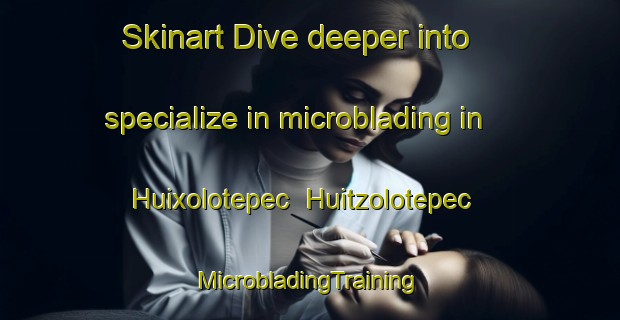 Skinart Dive deeper into specialize in microblading in Huixolotepec Huitzolotepec MicrobladingTraining